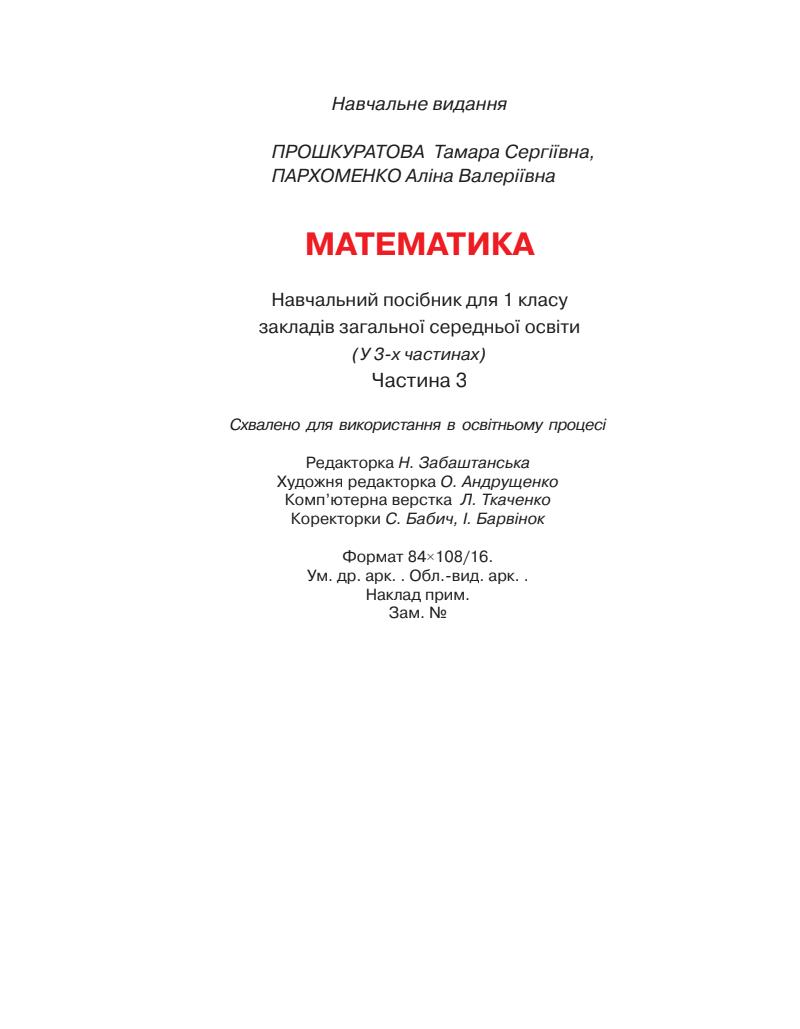 Навчальне видання

ПРОШКУРАТОВА Тамара Сергіївна,
ПАРХОМЕНКО Аліна Валеріївна

МАТЕМАТИКА

Навчальний посібник для 1 класу
закладів загальної середньої освіти
(У 3-х частинах)
Частина 3

Схвалено для використання в освітньому процесі

Редакторка Н. Забаштанська
Художня редакторка О. Андрущенко
Комп'ютерна верстка Л. Ткаченко
Коректорки С. Бабич, І. Барвінок

Формат 84×108/16.
Ум. др. арк. . Обл.-вид. арк. .
Наклад прим.
Зам. №